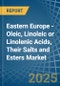 REPORT

Eastern Europe - Oleic, Linoleic or Linolenic Acids, Their Salts and Esters Market

2025